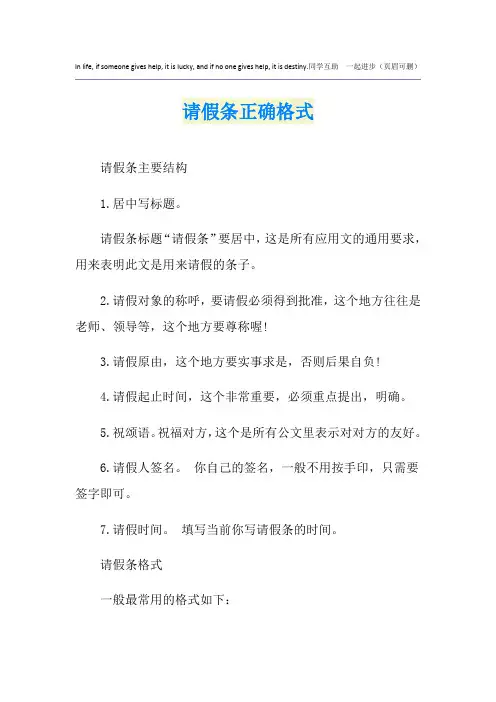 In life, if someone gives help, it is lucky, and if no one gives help, it is destiny.同学互助　一起进步（页眉可删）

请假条正确格式

请假条主要结构

1.居中写标题。

请假条标题“请假条”要居中，这是所有应用文的通用要求，用来表明此文是用来请假的条子。

2.请假对象的称呼，要请假必须得到批准，这个地方往往是老师、领导等，这个地方要尊称喔!

3.请假原由，这个地方要实事求是，否则后果自负!

4.请假起止时间，这个非常重要，必须重点提出，明确。

5.祝颂语。祝福对方，这个是所有公文里表示对对方的友好。

6.请假人签名。　你自己的签名，一般不用按手印，只需要签字即可。

7.请假时间。　填写当前你写请假条的时间。

请假条格式

一般最常用的格式如下：